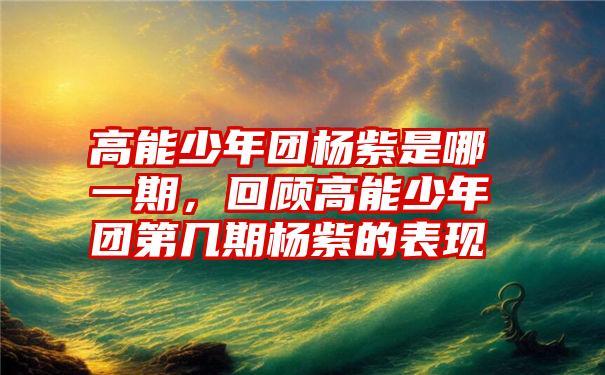 高能少年团杨紫是哪一期，回顾高能少年团第几期杨紫的表现